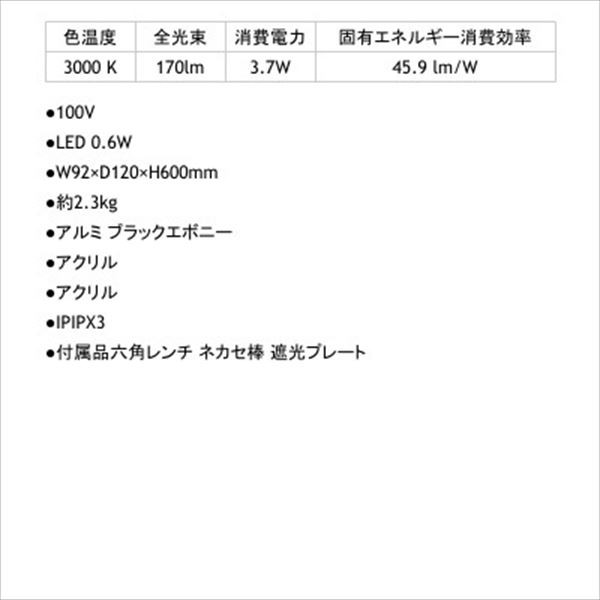 | 色温度 | 全光束 | 消費電力 | 固有エネルギー消費効率 |
|---|---|---|---|
| 3000 K | 170lm | 3.7W | 45.9 lm/W |

●100V

●LED 0.6W

●W92×D120×H600mm

●約2.3kg

●アルミ ブラックエボニー

●アクリル

●アクリル

●IPIPX3

●付属品六角レンチ ネカセ棒 遮光プレート